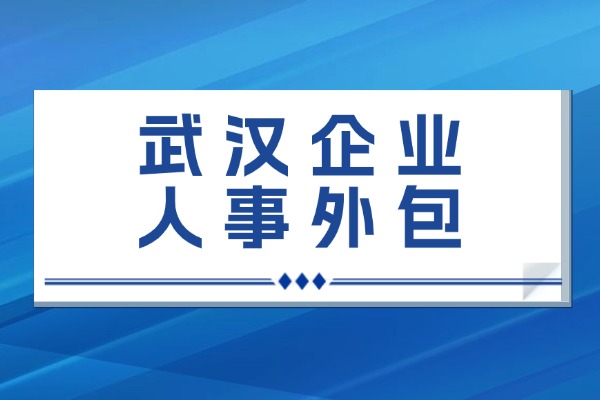 武汉企业
人事外包